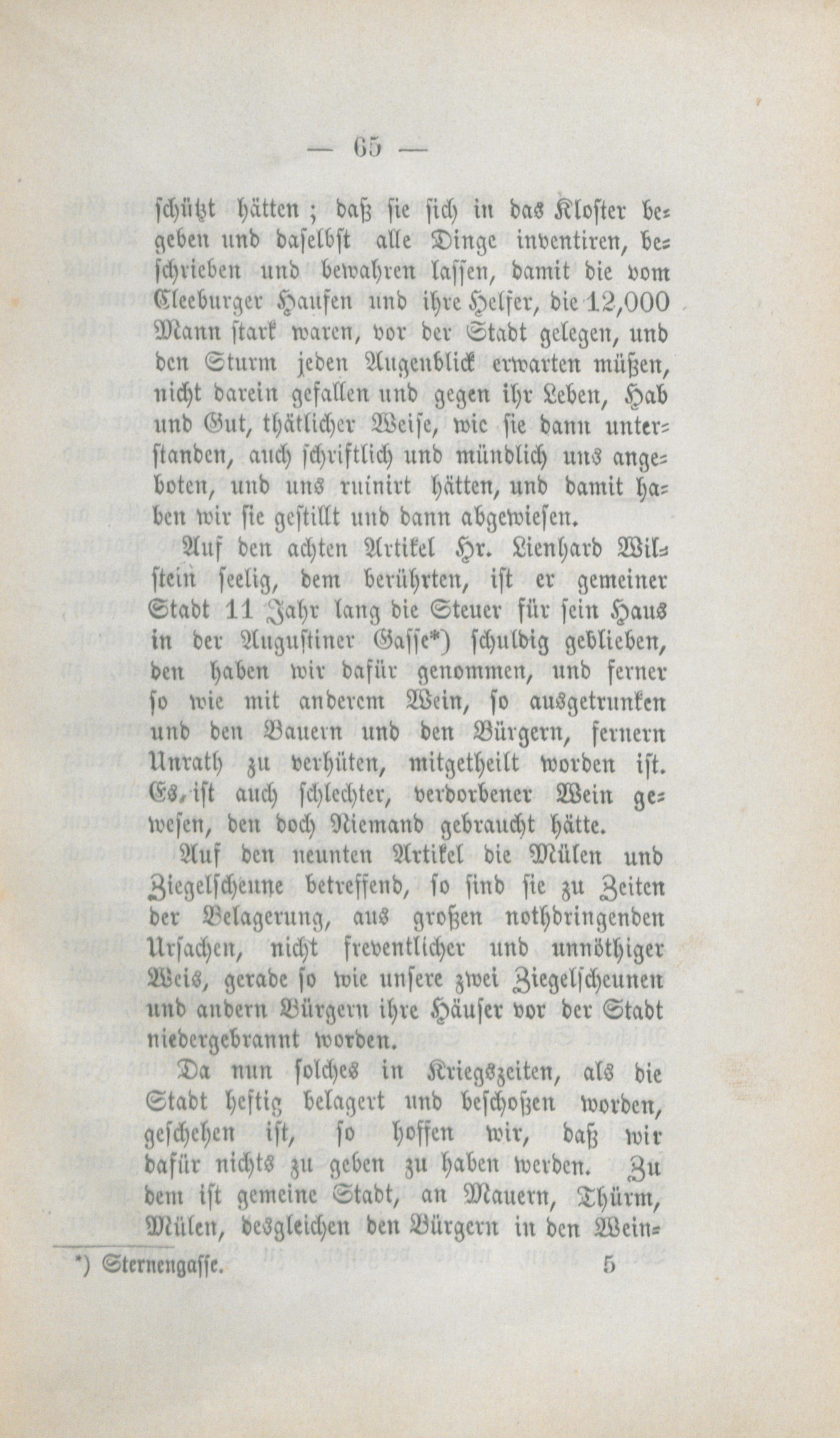 — 65 —

schützt hätten; daß sie sich in das Kloster begeben und daselbst alle Dinge inventiren, beschrieben und bewahren lassen, damit die vom Cleeburger Haufen und ihre Helfer, die 12,000 Mann stark waren, vor der Stadt gelegen, und den Sturm jeden Augenblick erwarten müßen, nicht darein gefallen und gegen ihr Leben, Hab und Gut, thätlicher Weise, wie sie dann unterstanden, auch schriftlich und mündlich uns angeboten, und uns ruinirt hätten, und damit haben wir sie gestillt und dann abgewiesen.

Auf den achten Artikel Hr. Lienhard Wilstein seelig, dem berührten, ist er gemeiner Stadt 11 Jahr lang die Steuer für sein Haus in der Augustiner Gasse*) schuldig geblieben, den haben wir dafür genommen, und ferner so wie mit anderem Wein, so ausgetrunken und den Bauern und den Bürgern, fernern Unrath zu verhüten, mitgetheilt worden ist. Es ist auch schlechter, verdorbener Wein gewesen, den doch Niemand gebraucht hätte.

Auf den neunten Artikel die Mülen und Ziegelscheune betreffend, so sind sie zu Zeiten der Belagerung, aus großen nothdringenden Ursachen, nicht freventlicher und unnöthiger Weis, gerade so wie unsere zwei Ziegelscheunen und andern Bürgern ihre Häuser vor der Stadt niedergebrannt worden.

Da nun solches in Kriegszeiten, als die Stadt heftig belagert und beschoßen worden, geschehen ist, so hoffen wir, daß wir dafür nichts zu geben zu haben werden. Zu dem ist gemeine Stadt, an Mauern, Thürm, Mülen, desgleichen den Bürgern in den Wein-

*) Sternengasse.

5